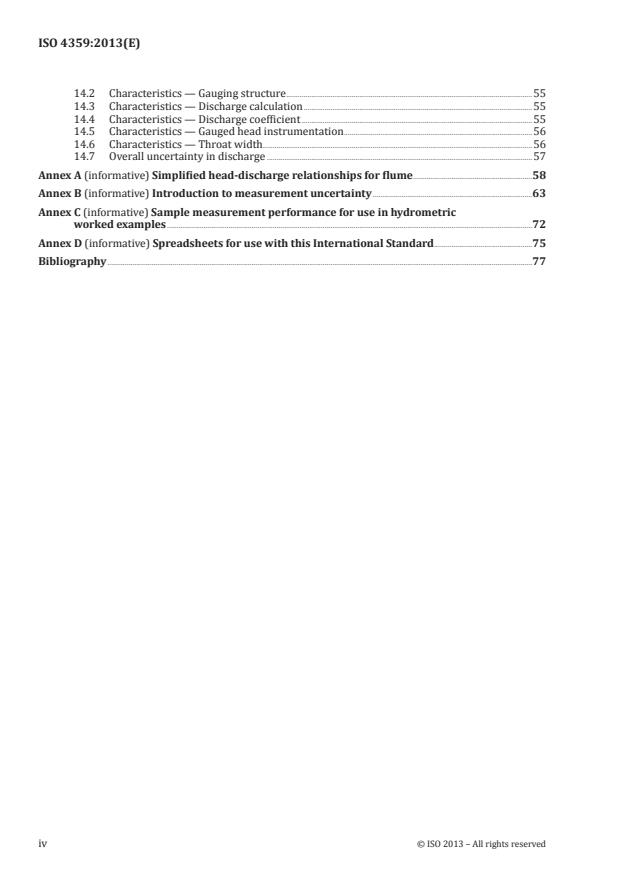 ISO 4359:2013(E)

14.2 Characteristics — Gauging structure 55
14.3 Characteristics — Discharge calculation 55
14.4 Characteristics — Discharge coefficient 55
14.5 Characteristics — Gauged head instrumentation 56
14.6 Characteristics — Throat width 56
14.7 Overall uncertainty in discharge 57

Annex A (informative) Simplified head-discharge relationships for flume 58

Annex B (informative) Introduction to measurement uncertainty 63

Annex C (informative) Sample measurement performance for use in hydrometric worked examples 72

Annex D (informative) Spreadsheets for use with this International Standard 75

Bibliography 77

iv © ISO 2013 – All rights reserved